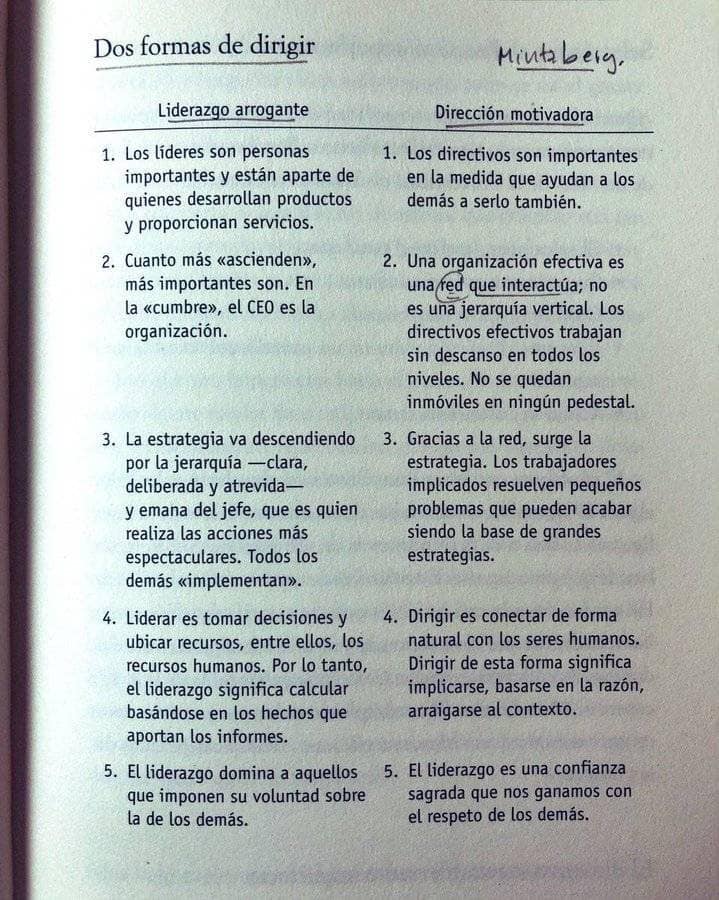 Dos formas de dirigir

Mintzberg.

| Liderazgo arrogante | Dirección motivadora |
|---|---|
| 1. Los líderes son personas importantes y están aparte de quienes desarrollan productos y proporcionan servicios. | 1. Los directivos son importantes en la medida que ayudan a los demás a serlo también. |
| 2. Cuanto más «ascienden», más importantes son. En la «cumbre», el CEO es la organización. | 2. Una organización efectiva es una red que interactúa; no es una jerarquía vertical. Los directivos efectivos trabajan sin descanso en todos los niveles. No se quedan inmóviles en ningún pedestal. |
| 3. La estrategia va descendiendo por la jerarquía —clara, deliberada y atrevida— y emana del jefe, que es quien realiza las acciones más espectaculares. Todos los demás «implementan». | 3. Gracias a la red, surge la estrategia. Los trabajadores implicados resuelven pequeños problemas que pueden acabar siendo la base de grandes estrategias. |
| 4. Liderar es tomar decisiones y ubicar recursos, entre ellos, los recursos humanos. Por lo tanto, el liderazgo significa calcular basándose en los hechos que aportan los informes. | 4. Dirigir es conectar de forma natural con los seres humanos. Dirigir de esta forma significa implicarse, basarse en la razón, arraigarse al contexto. |
| 5. El liderazgo domina a aquellos que imponen su voluntad sobre la de los demás. | 5. El liderazgo es una confianza sagrada que nos ganamos con el respeto de los demás. |